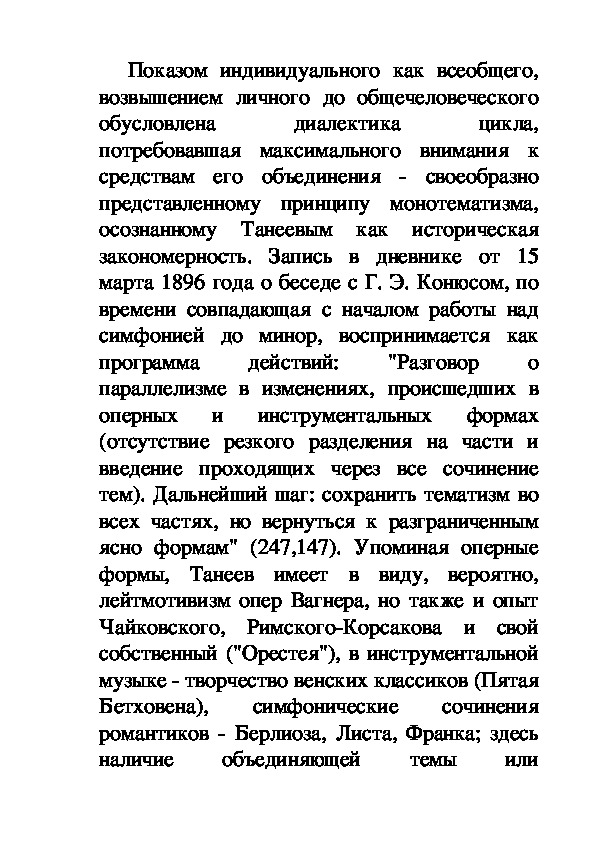 Показом индивидуального как всеобщего, возвышением личного до общечеловеческого обусловлена диалектика цикла, потребовавшая максимального внимания к средствам его объединения - своеобразно представленному принципу монотематизма, осознанному Танеевым как историческая закономерность. Запись в дневнике от 15 марта 1896 года о беседе с Г. Э. Конюсом, по времени совпадающая с началом работы над симфонией до минор, воспринимается как программа действий: "Разговор о параллелизме в изменениях, происшедших в оперных и инструментальных формах (отсутствие резкого разделения на части и введение проходящих через все сочинение тем). Дальнейший шаг: сохранить тематизм во всех частях, но вернуться к разграниченным ясно формам" (247,147). Упоминая оперные формы, Танеев имеет в виду, вероятно, лейтмотивизм опер Вагнера, но также и опыт Чайковского, Римского-Корсакова и свой собственный ("Орестея"), в инструментальной музыке - творчество венских классиков (Пятая Бетховена), симфонические сочинения романтиков - Берлиоза, Листа, Франка; здесь наличие объединяющей темы или